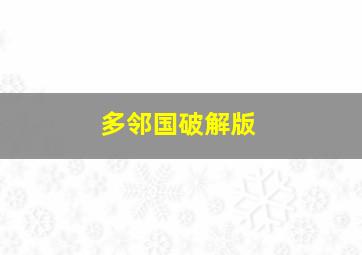 多邻国破解版